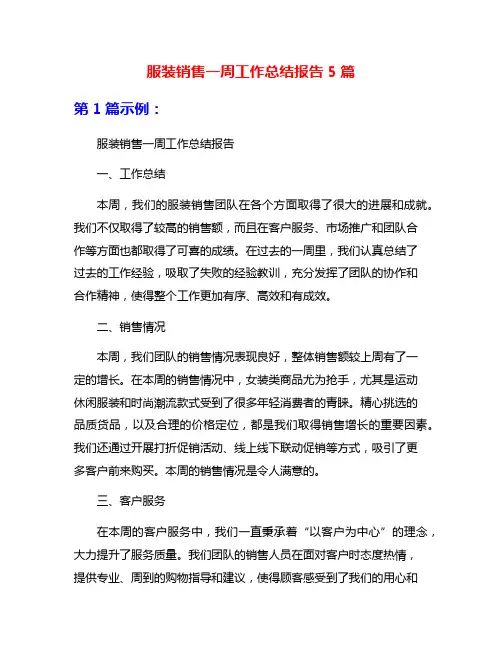 服装销售一周工作总结报告 5 篇

第 1 篇示例：

服装销售一周工作总结报告

一、工作总结

本周，我们的服装销售团队在各个方面取得了很大的进展和成就。我们不仅取得了较高的销售额，而且在客户服务、市场推广和团队合作等方面也都取得了可喜的成绩。在过去的一周里，我们认真总结了过去的工作经验，吸取了失败的经验教训，充分发挥了团队的协作和合作精神，使得整个工作更加有序、高效和有成效。

二、销售情况

本周，我们团队的销售情况表现良好，整体销售额较上周有了一定的增长。在本周的销售情况中，女装类商品尤为抢手，尤其是运动休闲服装和时尚潮流款式受到了很多年轻消费者的青睐。精心挑选的品质货品，以及合理的价格定位，都是我们取得销售增长的重要因素。我们还通过开展打折促销活动、线上线下联动促销等方式，吸引了更多客户前来购买。本周的销售情况是令人满意的。

三、客户服务

在本周的客户服务中，我们一直秉承着“以客户为中心”的理念，大力提升了服务质量。我们团队的销售人员在面对客户时态度热情，提供专业、周到的购物指导和建议，使得顾客感受到了我们的用心和